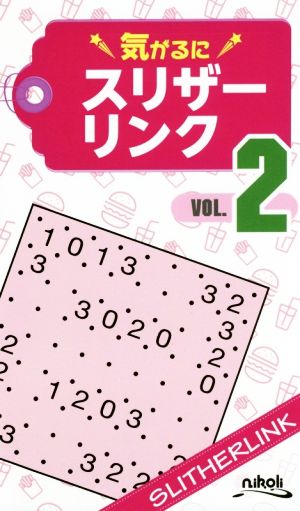 気がるに
スリザーリンク

VOL. 2

1 0 1 3
3
3 2
3 0 2 0
3
2
2
2
0
1 2 0 3
3
3 2 2

SLITHERLINK

nikoli